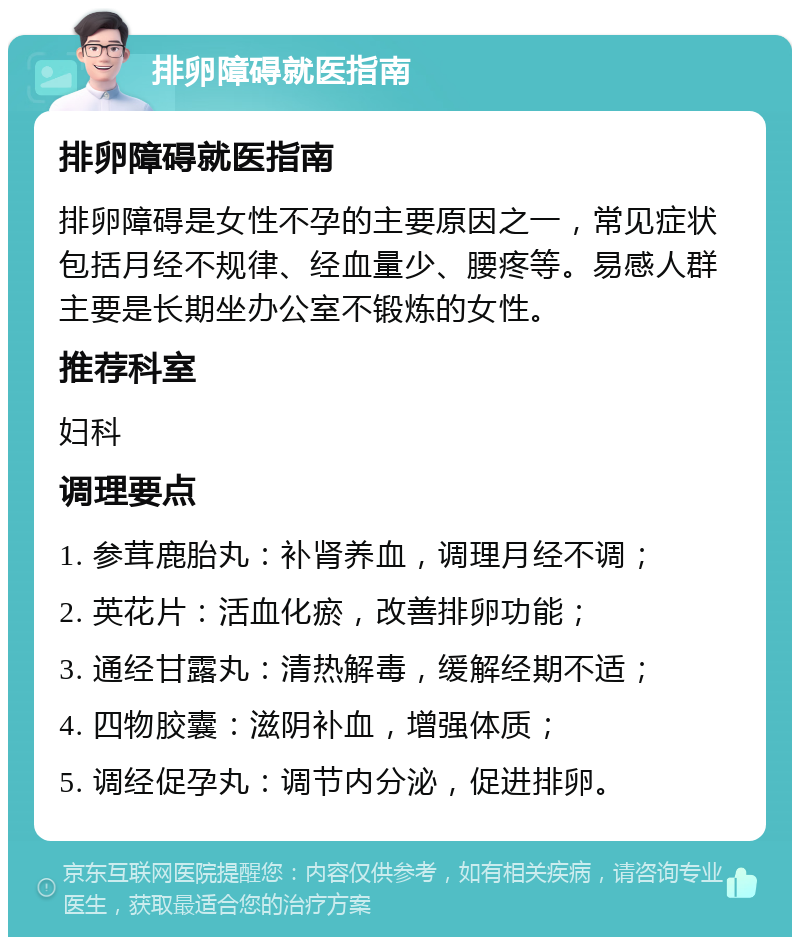 排卵障碍就医指南

排卵障碍就医指南

排卵障碍是女性不孕的主要原因之一，常见症状包括月经不规律、经血量少、腰疼等。易感人群主要是长期坐办公室不锻炼的女性。

推荐科室

妇科

调理要点

1. 参茸鹿胎丸：补肾养血，调理月经不调；

2. 英花片：活血化瘀，改善排卵功能；

3. 通经甘露丸：清热解毒，缓解经期不适；

4. 四物胶囊：滋阴补血，增强体质；

5. 调经促孕丸：调节内分泌，促进排卵。

京东互联网医院提醒您：内容仅供参考，如有相关疾病，请咨询专业医生，获取最适合您的治疗方案